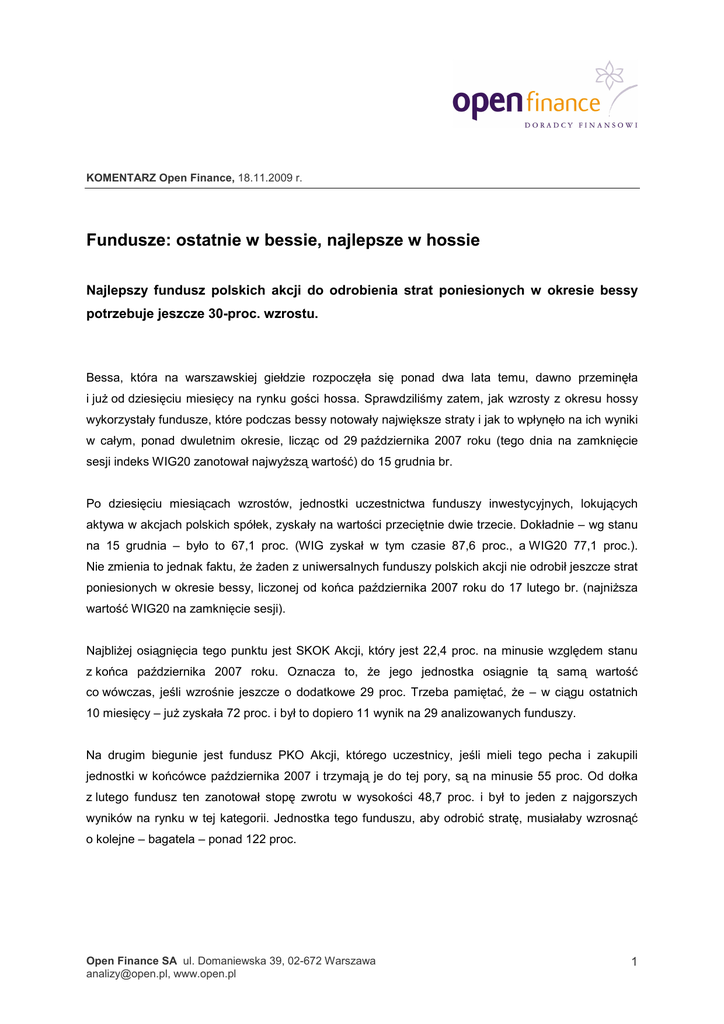 open finance
DORADCY FINANSOWI

KOMENTARZ Open Finance, 18.11.2009 r.

Fundusze: ostatnie w bessie, najlepsze w hossie

Najlepszy fundusz polskich akcji do odrobienia strat poniesionych w okresie bessy potrzebuje jeszcze 30-proc. wzrostu.

Bessa, która na warszawskiej giełdzie rozpoczęła się ponad dwa lata temu, dawno przeminęła i już od dziesięciu miesięcy na rynku gości hossa. Sprawdziliśmy zatem, jak wzrosty z okresu hossy wykorzystały fundusze, które podczas bessy notowały największe straty i jak to wpłynęło na ich wyniki w całym, ponad dwuletnim okresie, licząc od 29 października 2007 roku (tego dnia na zamknięcie sesji indeks WIG20 zanotował najwyższą wartość) do 15 grudnia br.

Po dziesięciu miesiącach wzrostów, jednostki uczestnictwa funduszy inwestycyjnych, lokujących aktywa w akcjach polskich spółek, zyskały na wartości przeciętnie dwie trzecie. Dokładnie – wg stanu na 15 grudnia – było to 67,1 proc. (WIG zyskał w tym czasie 87,6 proc., a WIG20 77,1 proc.). Nie zmienia to jednak faktu, że żaden z uniwersalnych funduszy polskich akcji nie odrobił jeszcze strat poniesionych w okresie bessy, liczonej od końca października 2007 roku do 17 lutego br. (najniższa wartość WIG20 na zamknięcie sesji).

Najbliżej osiągnięcia tego punktu jest SKOK Akcji, który jest 22,4 proc. na minusie względem stanu z końca października 2007 roku. Oznacza to, że jego jednostka osiągnie tą samą wartość co wówczas, jeśli wzrośnie jeszcze o dodatkowe 29 proc. Trzeba pamiętać, że – w ciągu ostatnich 10 miesięcy – już zyskała 72 proc. i był to dopiero 11 wynik na 29 analizowanych funduszy.

Na drugim biegunie jest fundusz PKO Akcji, którego uczestnicy, jeśli mieli tego pecha i zakupili jednostki w końcówce października 2007 i trzymają je do tej pory, są na minusie 55 proc. Od dołka z lutego fundusz ten zanotował stopę zwrotu w wysokości 48,7 proc. i był to jeden z najgorszych wyników na rynku w tej kategorii. Jednostka tego funduszu, aby odrobić stratę, musiałaby wzrosnąć o kolejne – bagatela – ponad 122 proc.

Open Finance SA ul. Domaniewska 39, 02-672 Warszawa
analizy@open.pl, www.open.pl

1